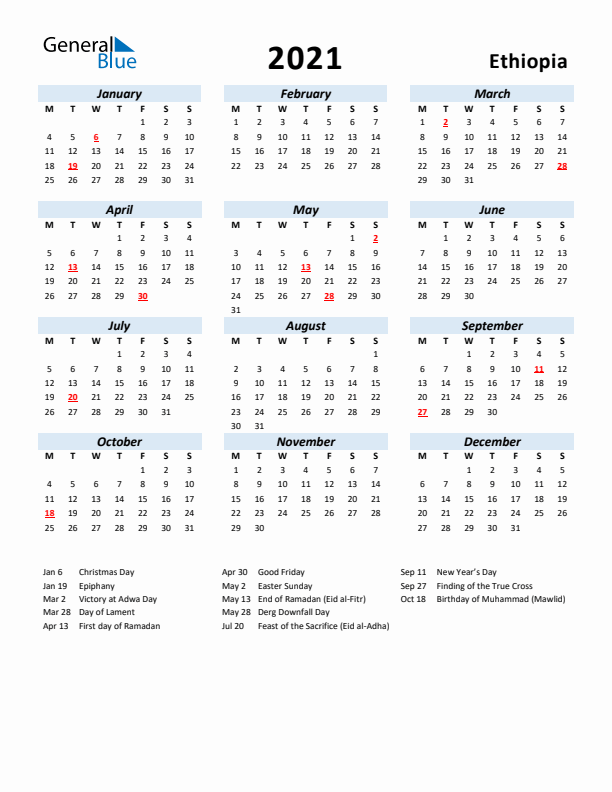 General Blue

2021

Ethiopia

January

| M | T | W | T | F | S | S |
|---|---|---|---|---|---|---|
| | | | | 1 | 2 | 3 |
| 4 | 5 | 6 | 7 | 8 | 9 | 10 |
| 11 | 12 | 13 | 14 | 15 | 16 | 17 |
| 18 | 19 | 20 | 21 | 22 | 23 | 24 |
| 25 | 26 | 27 | 28 | 29 | 30 | 31 |

February

| M | T | W | T | F | S | S |
|---|---|---|---|---|---|---|
| 1 | 2 | 3 | 4 | 5 | 6 | 7 |
| 8 | 9 | 10 | 11 | 12 | 13 | 14 |
| 15 | 16 | 17 | 18 | 19 | 20 | 21 |
| 22 | 23 | 24 | 25 | 26 | 27 | 28 |

March

| M | T | W | T | F | S | S |
|---|---|---|---|---|---|---|
| 1 | 2 | 3 | 4 | 5 | 6 | 7 |
| 8 | 9 | 10 | 11 | 12 | 13 | 14 |
| 15 | 16 | 17 | 18 | 19 | 20 | 21 |
| 22 | 23 | 24 | 25 | 26 | 27 | 28 |
| 29 | 30 | 31 | | | | |

April

| M | T | W | T | F | S | S |
|---|---|---|---|---|---|---|
| | | | 1 | 2 | 3 | 4 |
| 5 | 6 | 7 | 8 | 9 | 10 | 11 |
| 12 | 13 | 14 | 15 | 16 | 17 | 18 |
| 19 | 20 | 21 | 22 | 23 | 24 | 25 |
| 26 | 27 | 28 | 29 | 30 | | |

May

| M | T | W | T | F | S | S |
|---|---|---|---|---|---|---|
| | | | | | 1 | 2 |
| 3 | 4 | 5 | 6 | 7 | 8 | 9 |
| 10 | 11 | 12 | 13 | 14 | 15 | 16 |
| 17 | 18 | 19 | 20 | 21 | 22 | 23 |
| 24 | 25 | 26 | 27 | 28 | 29 | 30 |
| 31 | | | | | | |

June

| M | T | W | T | F | S | S |
|---|---|---|---|---|---|---|
| | 1 | 2 | 3 | 4 | 5 | 6 |
| 7 | 8 | 9 | 10 | 11 | 12 | 13 |
| 14 | 15 | 16 | 17 | 18 | 19 | 20 |
| 21 | 22 | 23 | 24 | 25 | 26 | 27 |
| 28 | 29 | 30 | | | | |

July

| M | T | W | T | F | S | S |
|---|---|---|---|---|---|---|
| | | | 1 | 2 | 3 | 4 |
| 5 | 6 | 7 | 8 | 9 | 10 | 11 |
| 12 | 13 | 14 | 15 | 16 | 17 | 18 |
| 19 | 20 | 21 | 22 | 23 | 24 | 25 |
| 26 | 27 | 28 | 29 | 30 | 31 | |

August

| M | T | W | T | F | S | S |
|---|---|---|---|---|---|---|
| | | | | | | 1 |
| 2 | 3 | 4 | 5 | 6 | 7 | 8 |
| 9 | 10 | 11 | 12 | 13 | 14 | 15 |
| 16 | 17 | 18 | 19 | 20 | 21 | 22 |
| 23 | 24 | 25 | 26 | 27 | 28 | 29 |
| 30 | 31 | | | | | |

September

| M | T | W | T | F | S | S |
|---|---|---|---|---|---|---|
| | | 1 | 2 | 3 | 4 | 5 |
| 6 | 7 | 8 | 9 | 10 | 11 | 12 |
| 13 | 14 | 15 | 16 | 17 | 18 | 19 |
| 20 | 21 | 22 | 23 | 24 | 25 | 26 |
| 27 | 28 | 29 | 30 | | | |

October

| M | T | W | T | F | S | S |
|---|---|---|---|---|---|---|
| | | | | 1 | 2 | 3 |
| 4 | 5 | 6 | 7 | 8 | 9 | 10 |
| 11 | 12 | 13 | 14 | 15 | 16 | 17 |
| 18 | 19 | 20 | 21 | 22 | 23 | 24 |
| 25 | 26 | 27 | 28 | 29 | 30 | 31 |

November

| M | T | W | T | F | S | S |
|---|---|---|---|---|---|---|
| 1 | 2 | 3 | 4 | 5 | 6 | 7 |
| 8 | 9 | 10 | 11 | 12 | 13 | 14 |
| 15 | 16 | 17 | 18 | 19 | 20 | 21 |
| 22 | 23 | 24 | 25 | 26 | 27 | 28 |
| 29 | 30 | | | | | |

December

| M | T | W | T | F | S | S |
|---|---|---|---|---|---|---|
| | | 1 | 2 | 3 | 4 | 5 |
| 6 | 7 | 8 | 9 | 10 | 11 | 12 |
| 13 | 14 | 15 | 16 | 17 | 18 | 19 |
| 20 | 21 | 22 | 23 | 24 | 25 | 26 |
| 27 | 28 | 29 | 30 | 31 | | |

Jan 6 Christmas Day
Jan 19 Epiphany
Mar 2 Victory at Adwa Day
Mar 28 Day of Lament
Apr 13 First day of Ramadan

Apr 30 Good Friday
May 2 Easter Sunday
May 13 End of Ramadan (Eid al-Fitr)
May 28 Derg Downfall Day
Jul 20 Feast of the Sacrifice (Eid al-Adha)

Sep 11 New Year's Day
Sep 27 Finding of the True Cross
Oct 18 Birthday of Muhammad (Mawlid)